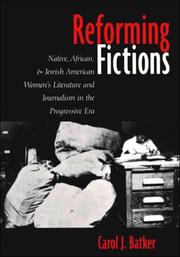 Reforming Fictions

Native, African, & Jewish American Women's Literature and Journalism in the Progressive Era

Carol J. Batker